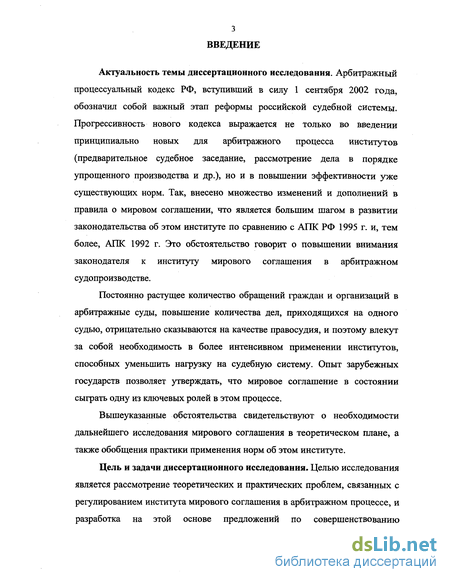 3

ВВЕДЕНИЕ

Актуальность темы диссертационного исследования. Арбитражный процессуальный кодекс РФ, вступивший в силу 1 сентября 2002 года, обозначил собой важный этап реформы российской судебной системы. Прогрессивность нового кодекса выражается не только во введении принципиально новых для арбитражного процесса институтов (предварительное судебное заседание, рассмотрение дела в порядке упрощенного производства и др.), но и в повышении эффективности уже существующих норм. Так, внесено множество изменений и дополнений в правила о мировом соглашении, что является большим шагом в развитии законодательства об этом институте по сравнению с АПК РФ 1995 г. и, тем более, АПК 1992 г. Это обстоятельство говорит о повышении внимания законодателя к институту мирового соглашения в арбитражном судопроизводстве.

Постоянно растущее количество обращений граждан и организаций в арбитражные суды, повышение количества дел, приходящихся на одного судью, отрицательно сказываются на качестве правосудия, и поэтому влекут за собой необходимость в более интенсивном применении институтов, способных уменьшить нагрузку на судебную систему. Опыт зарубежных государств позволяет утверждать, что мировое соглашение в состоянии сыграть одну из ключевых ролей в этом процессе.

Вышеуказанные обстоятельства свидетельствуют о необходимости дальнейшего исследования мирового соглашения в теоретическом плане, а также обобщения практики применения норм об этом институте.

Цель и задачи диссертационного исследования. Целью исследования является рассмотрение теоретических и практических проблем, связанных с регулированием института мирового соглашения в арбитражном процессе, и разработка на этой основе предложений по совершенствованию

dsLib.net
библиотека диссертаций